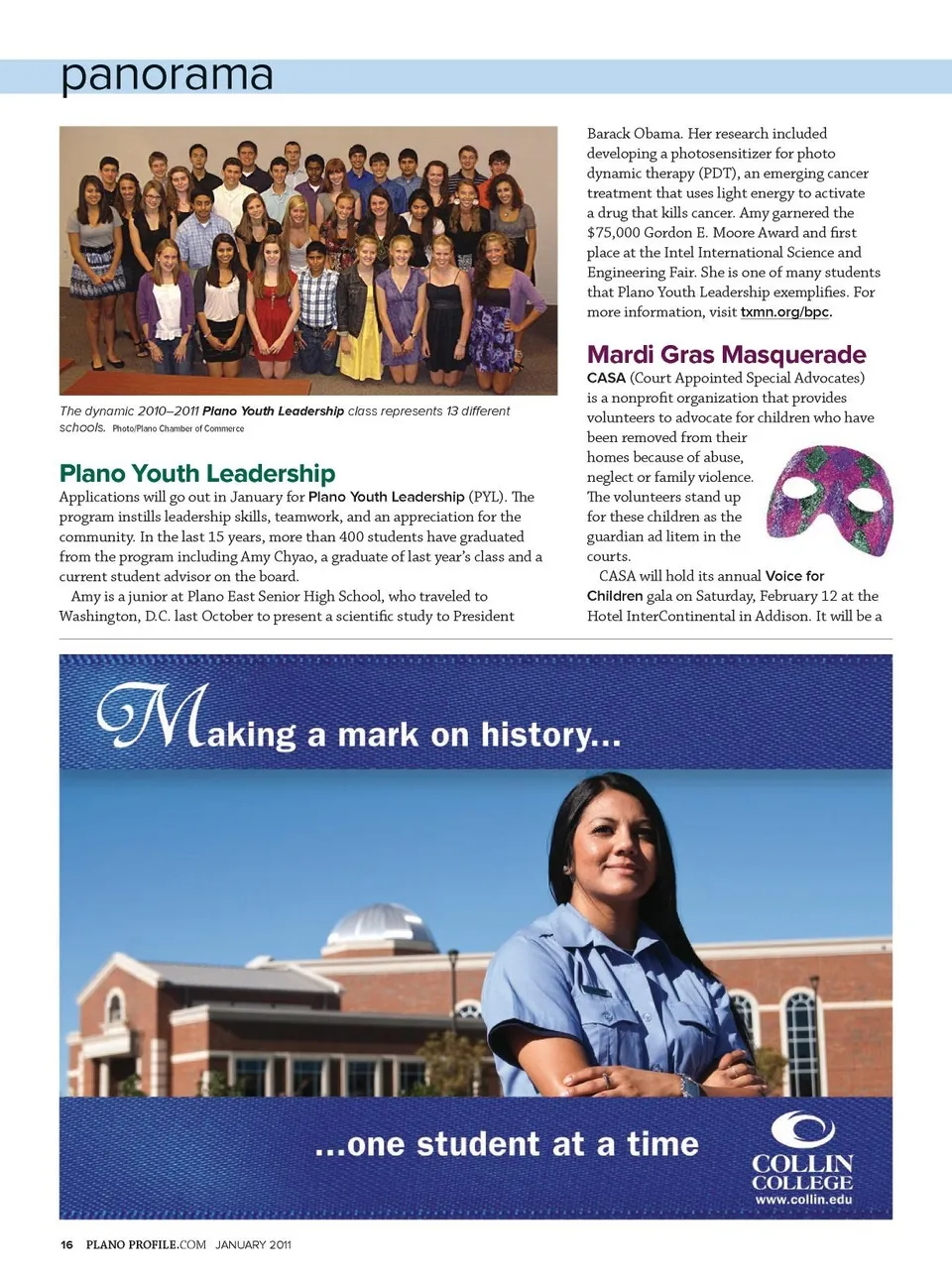 panorama

The dynamic 2010–2011 Plano Youth Leadership class represents 13 different schools. Photo/Plano Chamber of Commerce

Plano Youth Leadership
Applications will go out in January for Plano Youth Leadership (PYL). The program instills leadership skills, teamwork, and an appreciation for the community. In the last 15 years, more than 400 students have graduated from the program including Amy Chyao, a graduate of last year's class and a current student advisor on the board.

Amy is a junior at Plano East Senior High School, who traveled to Washington, D.C. last October to present a scientific study to President Barack Obama. Her research included developing a photosensitizer for photo dynamic therapy (PDT), an emerging cancer treatment that uses light energy to activate a drug that kills cancer. Amy garnered the $75,000 Gordon E. Moore Award and first place at the Intel International Science and Engineering Fair. She is one of many students that Plano Youth Leadership exemplifies. For more information, visit txmn.org/bpc.

Mardi Gras Masquerade
CASA (Court Appointed Special Advocates) is a nonprofit organization that provides volunteers to advocate for children who have been removed from their homes because of abuse, neglect or family violence. The volunteers stand up for these children as the guardian ad litem in the courts.

CASA will hold its annual Voice for Children gala on Saturday, February 12 at the Hotel InterContinental in Addison. It will be a

Making a mark on history...

...one student at a time

COLLIN COLLEGE
www.collin.edu

16 PLANO PROFILE.COM JANUARY 2011